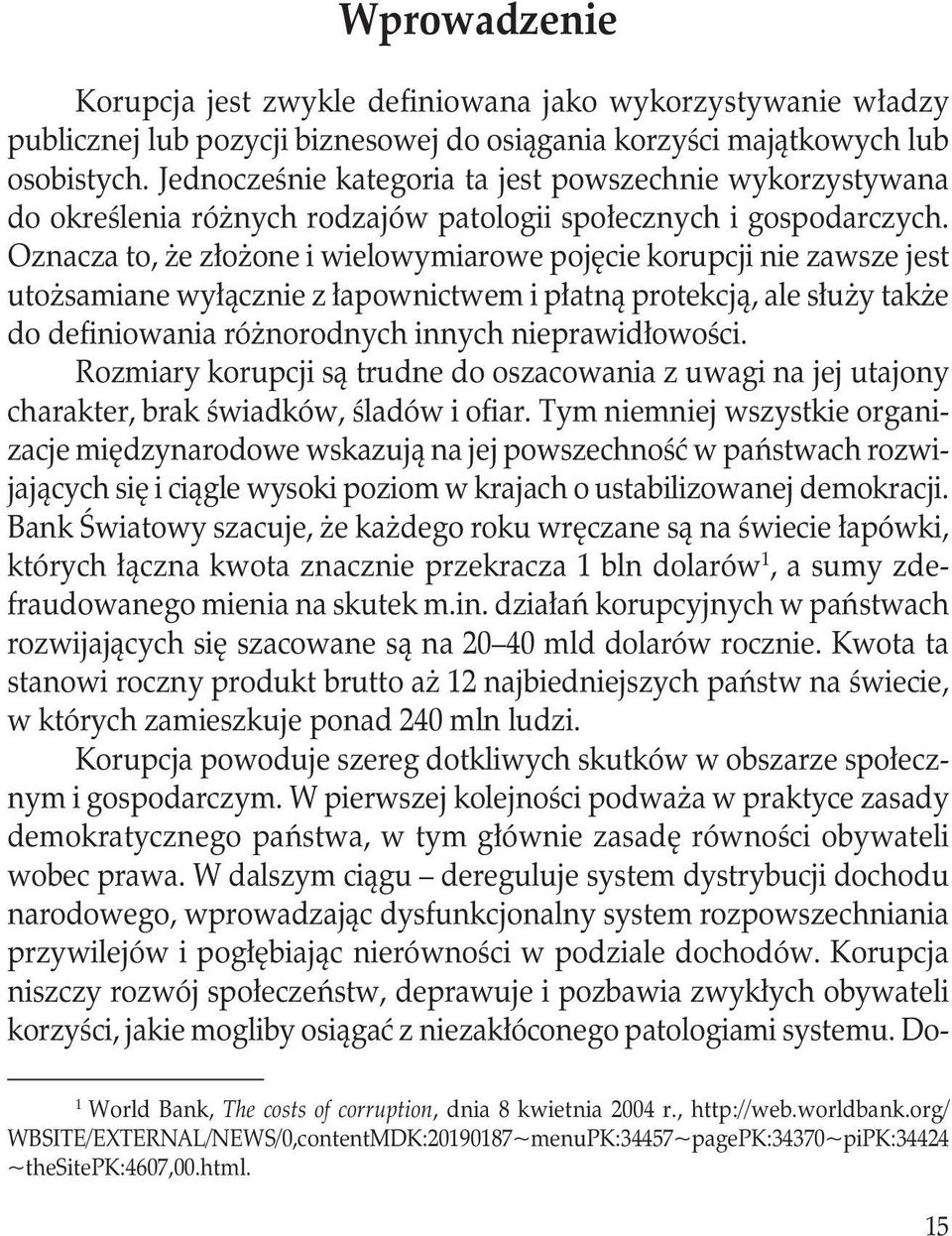 Wprowadzenie

Korupcja jest zwykle definiowana jako wykorzystywanie władzy publicznej lub pozycji biznesowej do osiągania korzyści majątkowych lub osobistych. Jednocześnie kategoria ta jest powszechnie wykorzystywana do określenia różnych rodzajów patologii społecznych i gospodarczych. Oznacza to, że złożone i wielowymiarowe pojęcie korupcji nie zawsze jest utożsamiane wyłącznie z łapownictwem i płatną protekcją, ale służy także do definiowania różnorodnych innych nieprawidłowości.

Rozmiary korupcji są trudne do oszacowania z uwagi na jej utajony charakter, brak świadków, śladów i ofiar. Tym niemniej wszystkie organizacje międzynarodowe wskazują na jej powszechność w państwach rozwijających się i ciągle wysoki poziom w krajach o ustabilizowanej demokracji. Bank Światowy szacuje, że każdego roku wręczane są na świecie łapówki, których łączna kwota znacznie przekracza 1 bln dolarów$^1$, a sumy zdefraudowanego mienia na skutek m.in. działań korupcyjnych w państwach rozwijających się szacowane są na 20–40 mld dolarów rocznie. Kwota ta stanowi roczny produkt brutto aż 12 najbiedniejszych państw na świecie, w których zamieszkuje ponad 240 mln ludzi.

Korupcja powoduje szereg dotkliwych skutków w obszarze społecznym i gospodarczym. W pierwszej kolejności podważa w praktyce zasady demokratycznego państwa, w tym głównie zasadę równości obywateli wobec prawa. W dalszym ciągu – dereguluje system dystrybucji dochodu narodowego, wprowadzając dysfunkcjonalny system rozpowszechniania przywilejów i pogłębiając nierówności w podziale dochodów. Korupcja niszczy rozwój społeczeństw, deprawuje i pozbawia zwykłych obywateli korzyści, jakie mogliby osiągać z niezakłóconego patologiami systemu. Do-

$^1$ World Bank, The costs of corruption, dnia 8 kwietnia 2004 r., http://web.worldbank.org/WBSITE/EXTERNAL/NEWS/0,contentMDK:20190187~menuPK:34457~pagePK:34370~piPK:34424~theSitePK:4607,00.html.

15